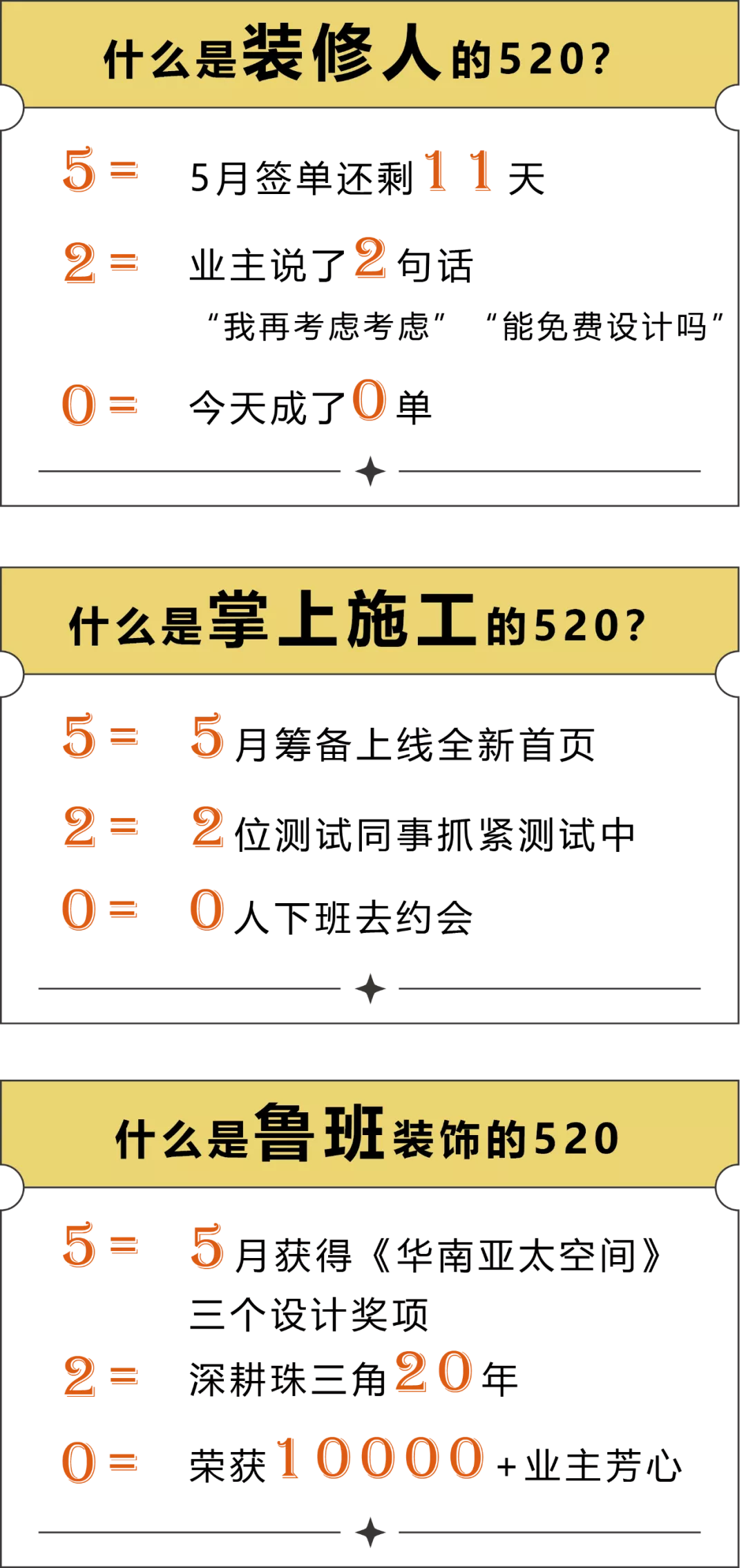 什么是装修人的520?

5 = 5月签单还剩11天

2 = 业主说了2句话

“我再考虑考虑” “能免费设计吗”

0 = 今天成了0单

什么是掌上施工的520?

5 = 5月筹备上线全新首页

2 = 2位测试同事抓紧测试中

0 = 0人下班去约会

什么是鲁班装饰的520

5 = 5月获得《华南亚太空间》三个设计奖项

2 = 深耕珠三角20年

0 = 荣获10000+业主芳心